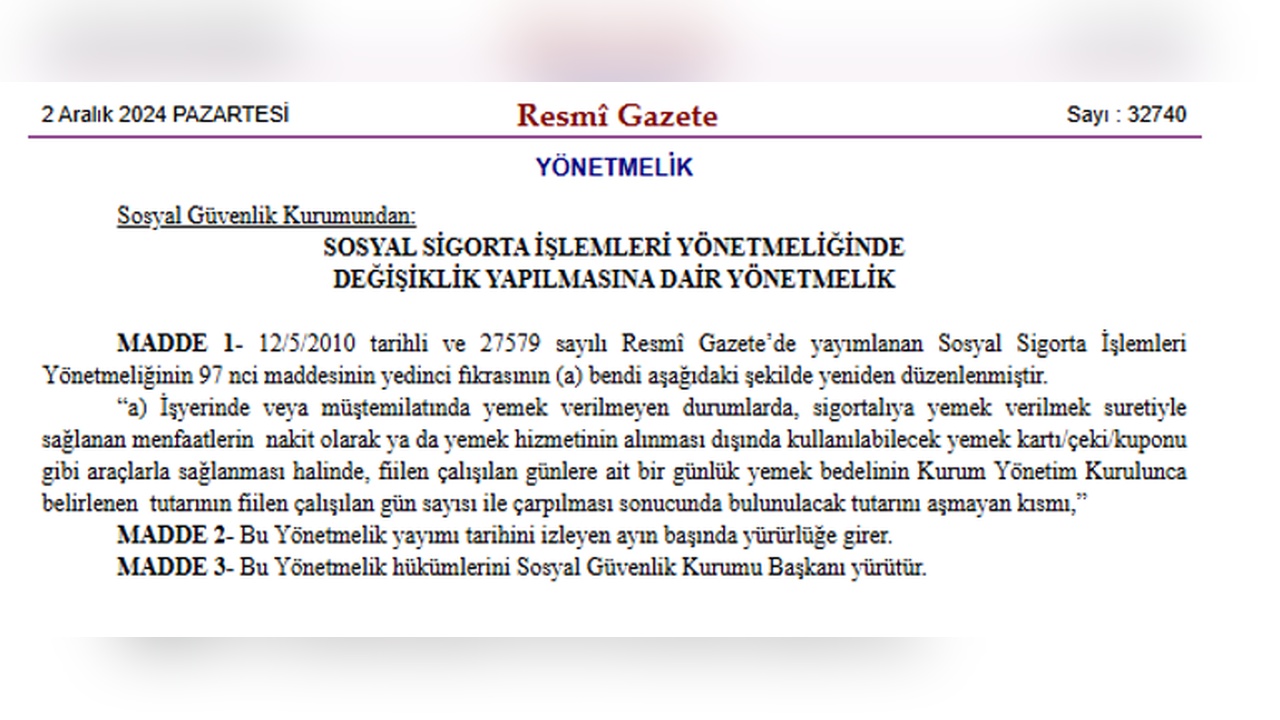 2 Aralık 2024 PAZARTESİ

Resmî Gazete

Sayı : 32740

YÖNETMELİK

Sosyal Güvenlik Kurumundan:

SOSYAL SİGORTA İŞLEMLERİ YÖNETMELİĞİNDE DEĞİŞİKLİK YAPILMASINA DAİR YÖNETMELİK

MADDE 1- 12/5/2010 tarihli ve 27579 sayılı Resmî Gazete'de yayımlanan Sosyal Sigorta İşlemleri Yönetmeliğinin 97 nci maddesinin yedinci fıkrasının (a) bendi aşağıdaki şekilde yeniden düzenlenmiştir.

"a) İşyerinde veya müştemilatında yemek verilmeyen durumlarda, sigortalıya yemek verilmek suretiyle sağlanan menfaatlerin nakit olarak ya da yemek hizmetinin alınması dışında kullanılabilecek yemek kartı/çeki/kuponu gibi araçlarla sağlanması halinde, fiilen çalışılan günlere ait bir günlük yemek bedelinin Kurum Yönetim Kurulunca belirlenen tutarının fiilen çalışılan gün sayısı ile çarpılması sonucunda bulunulacak tutarını aşmayan kısmı,"

MADDE 2- Bu Yönetmelik yayımı tarihini izleyen ayın başında yürürlüğe girer.

MADDE 3- Bu Yönetmelik hükümlerini Sosyal Güvenlik Kurumu Başkanı yürütür.